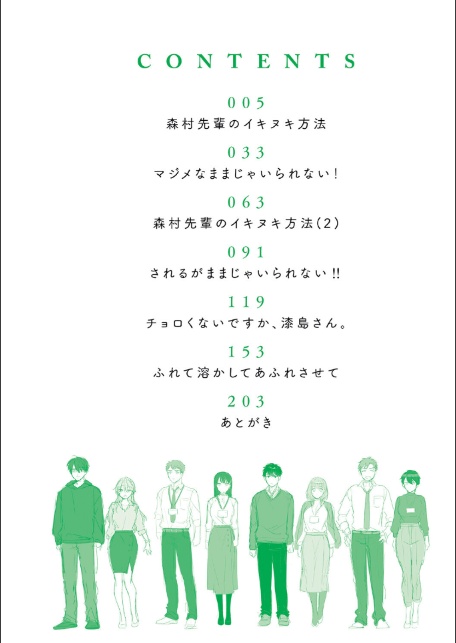 CONTENTS

005
森村先輩のイキヌキ方法

033
マジメなままじゃいられない!

063
森村先輩のイキヌキ方法(2)

091
されるがままじゃいられない!!

119
チョロくないですか、漆島さん。

153
ふれて溶かしてあふれさせて

203
あとがき